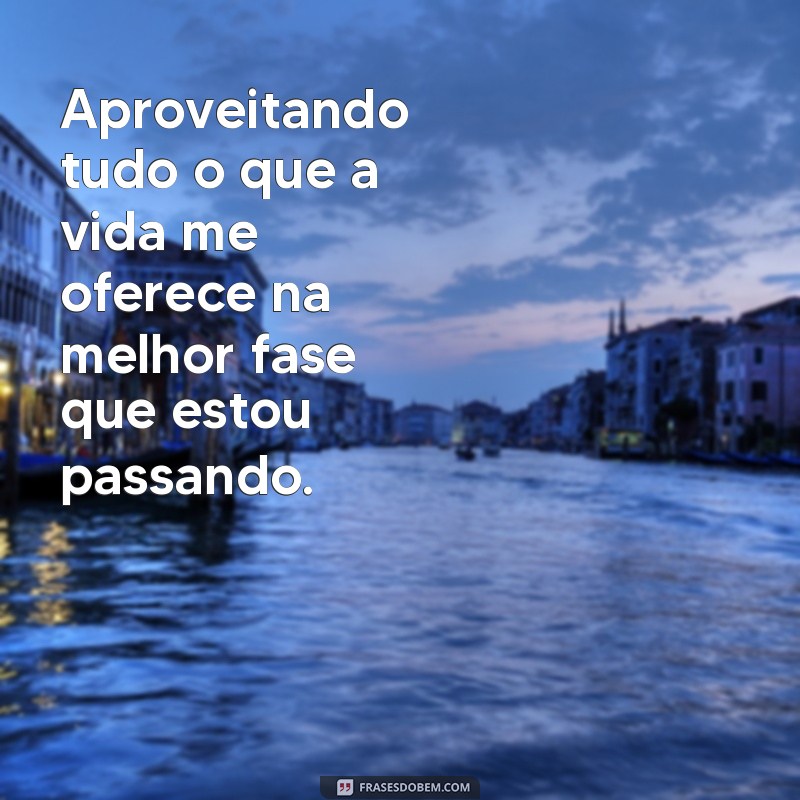 Aproveitando tudo o que a vida me oferece na melhor fase que estou passando.

FRASESDOBEM.COM